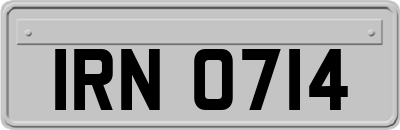 IRN 0714